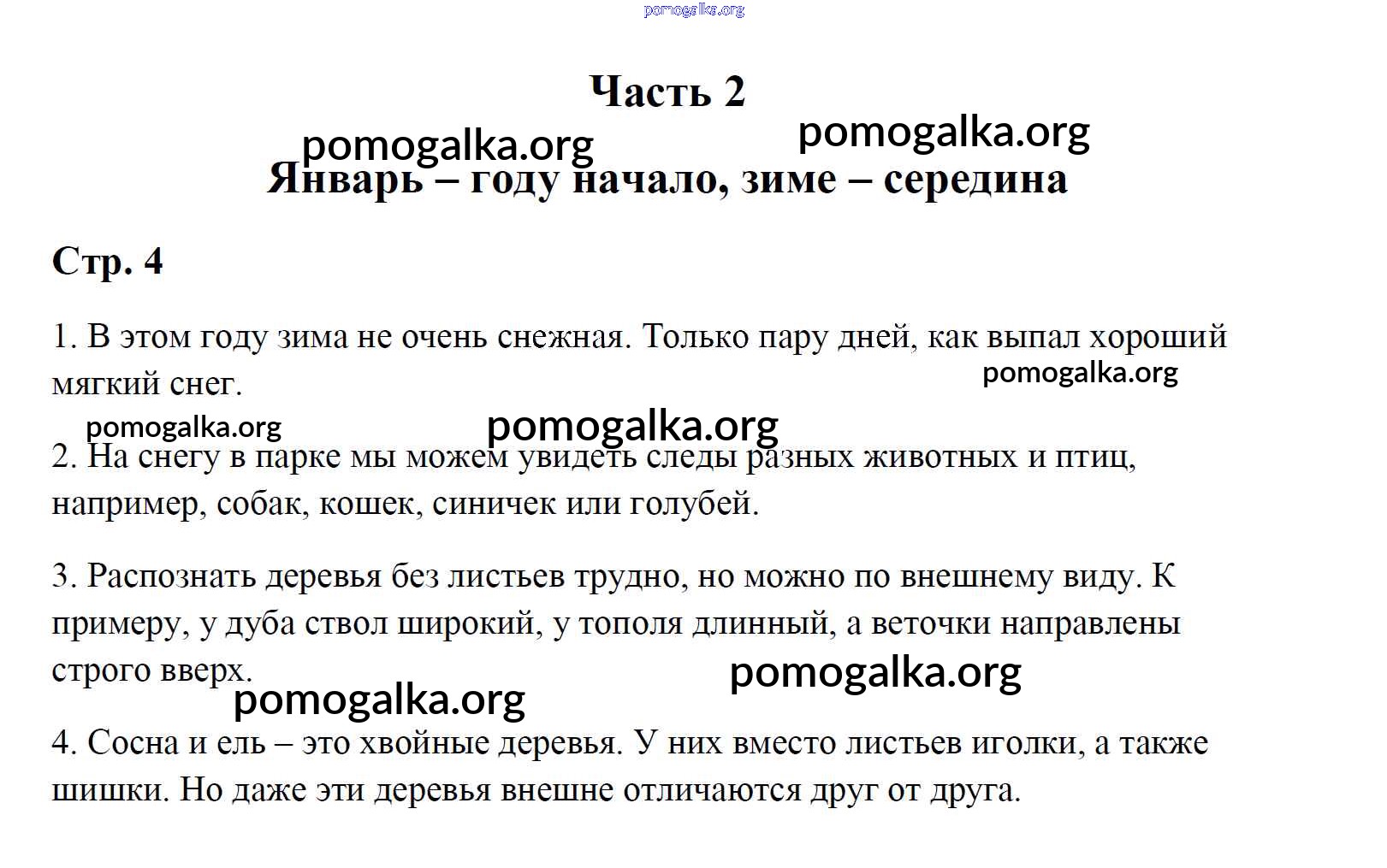 Часть 2

Январь – году начало, зиме – середина

Стр. 4

1. В этом году зима не очень снежная. Только пару дней, как выпал хороший мягкий снег.

2. На снегу в парке мы можем увидеть следы разных животных и птиц, например, собак, кошек, синичек или голубей.

3. Распознать деревья без листьев трудно, но можно по внешнему виду. К примеру, у дуба ствол широкий, у тополя длинный, а веточки направлены строго вверх.

4. Сосна и ель – это хвойные деревья. У них вместо листьев иголки, а также шишки. Но даже эти деревья внешне отличаются друг от друга.

pomogalka.org